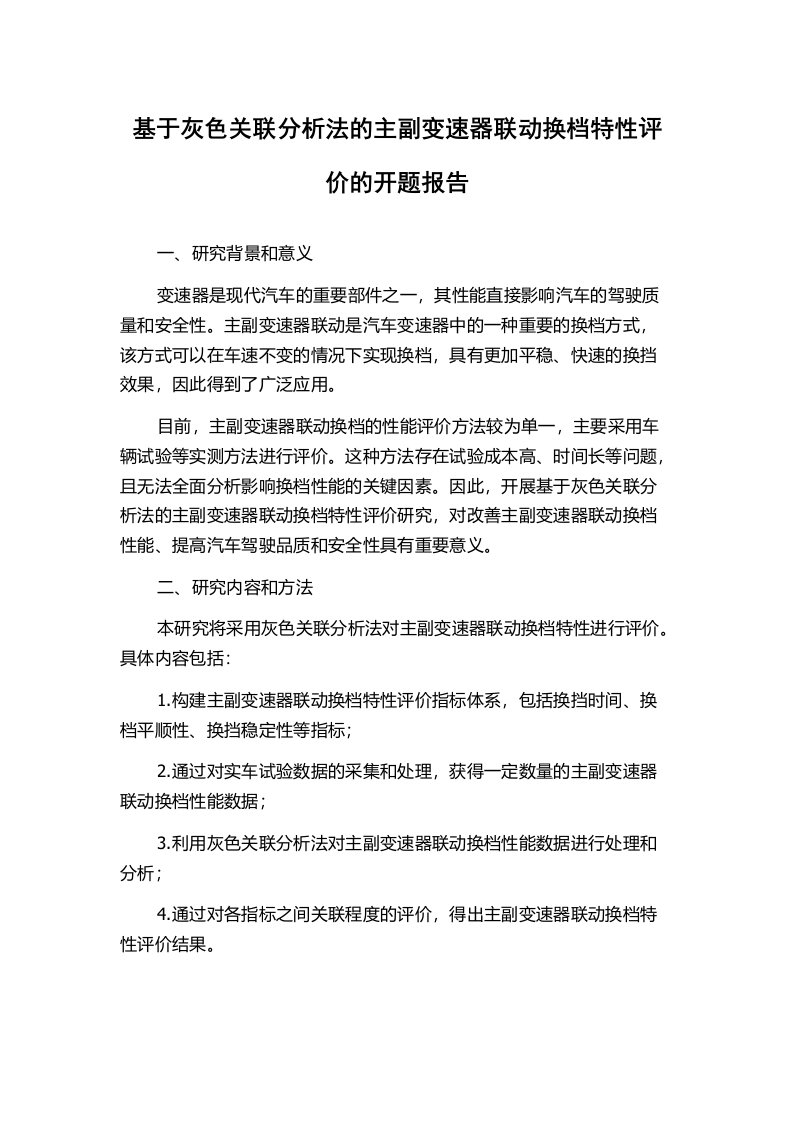 基于灰色关联分析法的主副变速器联动换档特性评价的开题报告

一、研究背景和意义

变速器是现代汽车的重要部件之一，其性能直接影响汽车的驾驶质量和安全性。主副变速器联动是汽车变速器中的一种重要的换档方式，该方式可以在车速不变的情况下实现换档，具有更加平稳、快速的换挡效果，因此得到了广泛应用。

目前，主副变速器联动换档的性能评价方法较为单一，主要采用车辆试验等实测方法进行评价。这种方法存在试验成本高、时间长等问题，且无法全面分析影响换档性能的关键因素。因此，开展基于灰色关联分析法的主副变速器联动换档特性评价研究，对改善主副变速器联动换档性能、提高汽车驾驶品质和安全性具有重要意义。

二、研究内容和方法

本研究将采用灰色关联分析法对主副变速器联动换档特性进行评价。具体内容包括：

1.构建主副变速器联动换档特性评价指标体系，包括换挡时间、换档平顺性、换挡稳定性等指标；

2.通过对实车试验数据的采集和处理，获得一定数量的主副变速器联动换档性能数据；

3.利用灰色关联分析法对主副变速器联动换档性能数据进行处理和分析；

4.通过对各指标之间关联程度的评价，得出主副变速器联动换档特性评价结果。